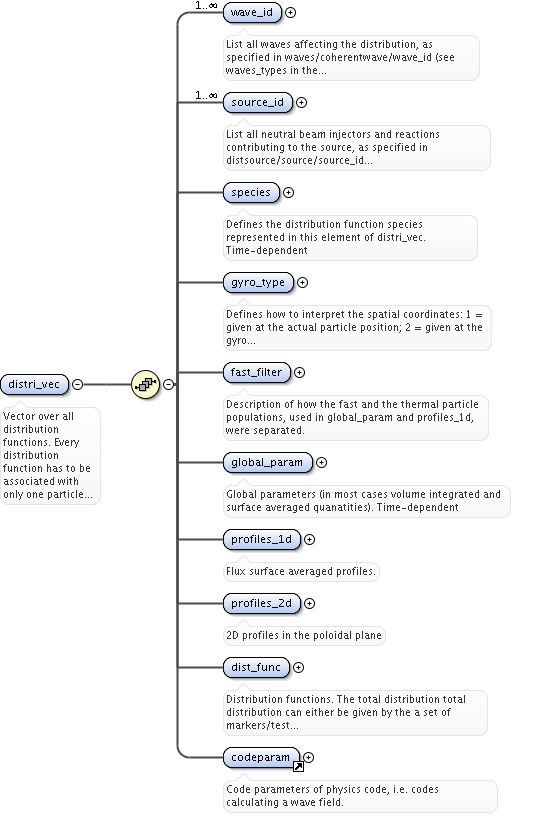 distri_vec

Vector over all distribution functions. Every distribution function has to be associated with only one particle...

1..∞ wave_id

List all waves affecting the distribution, as specified in waves/coherentwave/wave_id (see waves_types in the...

1..∞ source_id

List all neutral beam injectors and reactions contributing to the source, as specified in distsource/source/source_id...

species

Defines the distribution function species represented in this element of distri_vec. Time-dependent

gyro_type

Defines how to interpret the spatial coordinates: 1 = given at the actual particle position; 2 = given at the gyro...

fast_filter

Description of how the fast and the thermal particle populations, used in global_param and profiles_1d, were separated.

global_param

Global parameters (in most cases volume integrated and surface averaged quanatities). Time-dependent

profiles_1d

Flux surface averaged profiles.

profiles_2d

2D profiles in the poloidal plane

dist_func

Distribution functions. The total distribution total distribution can either be given by the a set of markers/test...

codeparam

Code parameters of physics code, i.e. codes calculating a wave field.